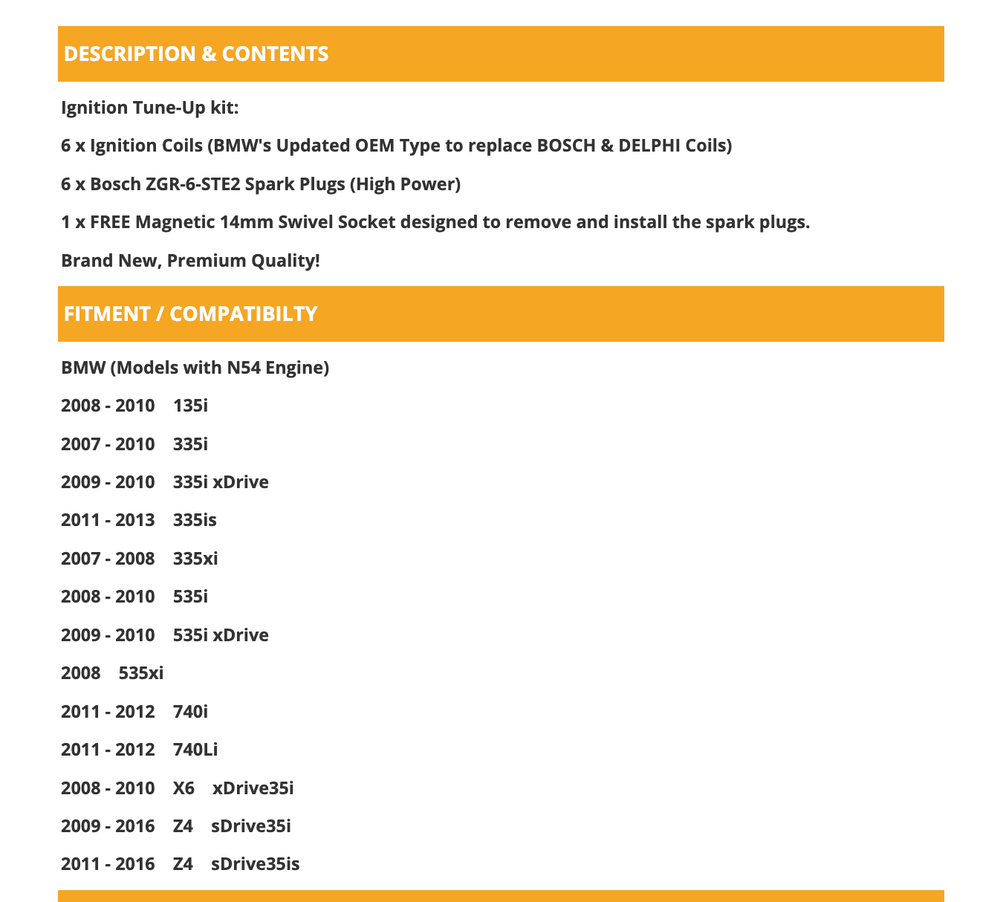 DESCRIPTION & CONTENTS

Ignition Tune-Up kit:

6 x Ignition Coils (BMW's Updated OEM Type to replace BOSCH & DELPHI Coils)

6 x Bosch ZGR-6-STE2 Spark Plugs (High Power)

1 x FREE Magnetic 14mm Swivel Socket designed to remove and install the spark plugs.

Brand New, Premium Quality!

FITMENT / COMPATIBILTY

BMW (Models with N54 Engine)

2008 - 2010 135i

2007 - 2010 335i

2009 - 2010 335i xDrive

2011 - 2013 335is

2007 - 2008 335xi

2008 - 2010 535i

2009 - 2010 535i xDrive

2008 535xi

2011 - 2012 740i

2011 - 2012 740Li

2008 - 2010 X6 xDrive35i

2009 - 2016 Z4 sDrive35i

2011 - 2016 Z4 sDrive35is